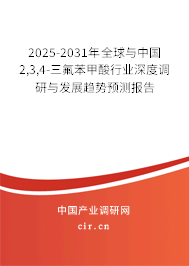 2025-2031年全球与中国2,3,4-三氟苯甲酸行业深度调研与发展趋势预测报告

中国产业调研网
cir.cn